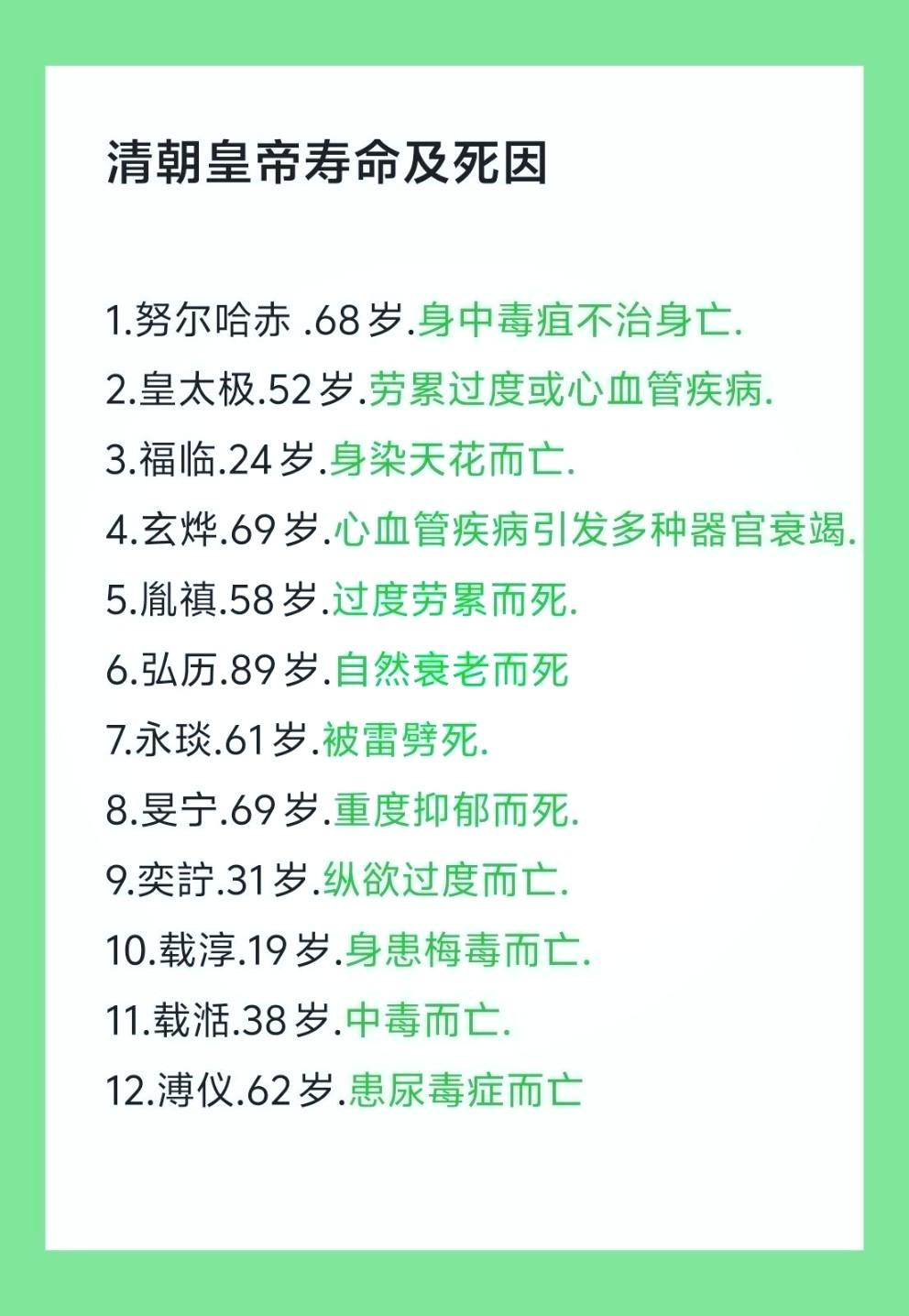 清朝皇帝寿命及死因

1.努尔哈赤 .68岁.身中毒疽不治身亡.

2.皇太极.52岁.劳累过度或心血管疾病.

3.福临.24岁.身染天花而亡.

4.玄烨.69岁.心血管疾病引发多种器官衰竭.

5.胤禛.58岁.过度劳累而死.

6.弘历.89岁.自然衰老而死

7.永琰.61岁.被雷劈死.

8.旻宁.69岁.重度抑郁而死.

9.奕詝.31岁.纵欲过度而亡.

10.载淳.19岁.身患梅毒而亡.

11.载湉.38岁.中毒而亡.

12.溥仪.62岁.患尿毒症而亡